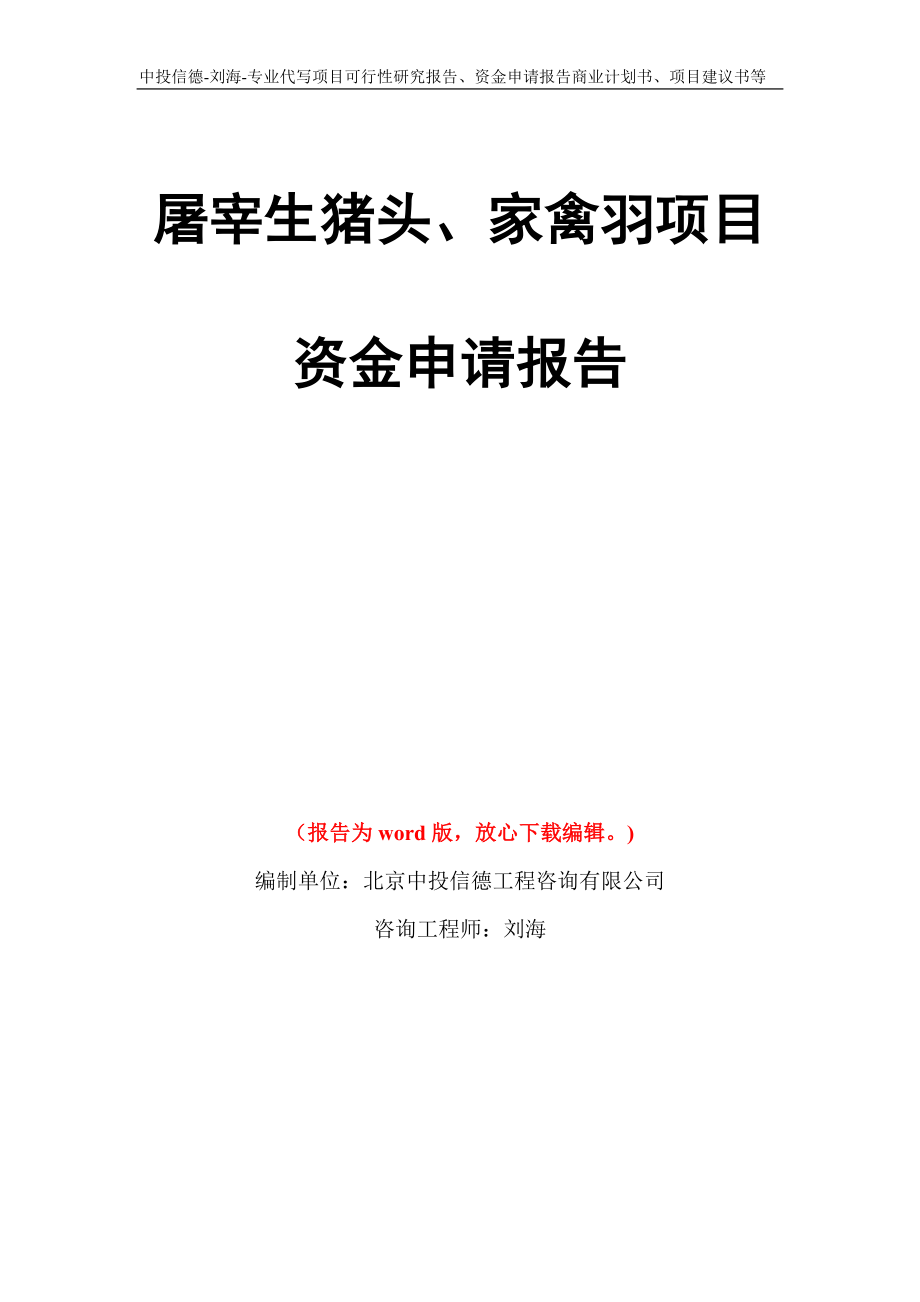 中投信德-刘海-专业代写项目可行性研究报告、资金申请报告商业计划书、项目建议书等

屠宰生猪头、家禽羽项目

资金申请报告

（报告为 word 版，放心下载编辑。）

编制单位：北京中投信德工程咨询有限公司

咨询工程师：刘海